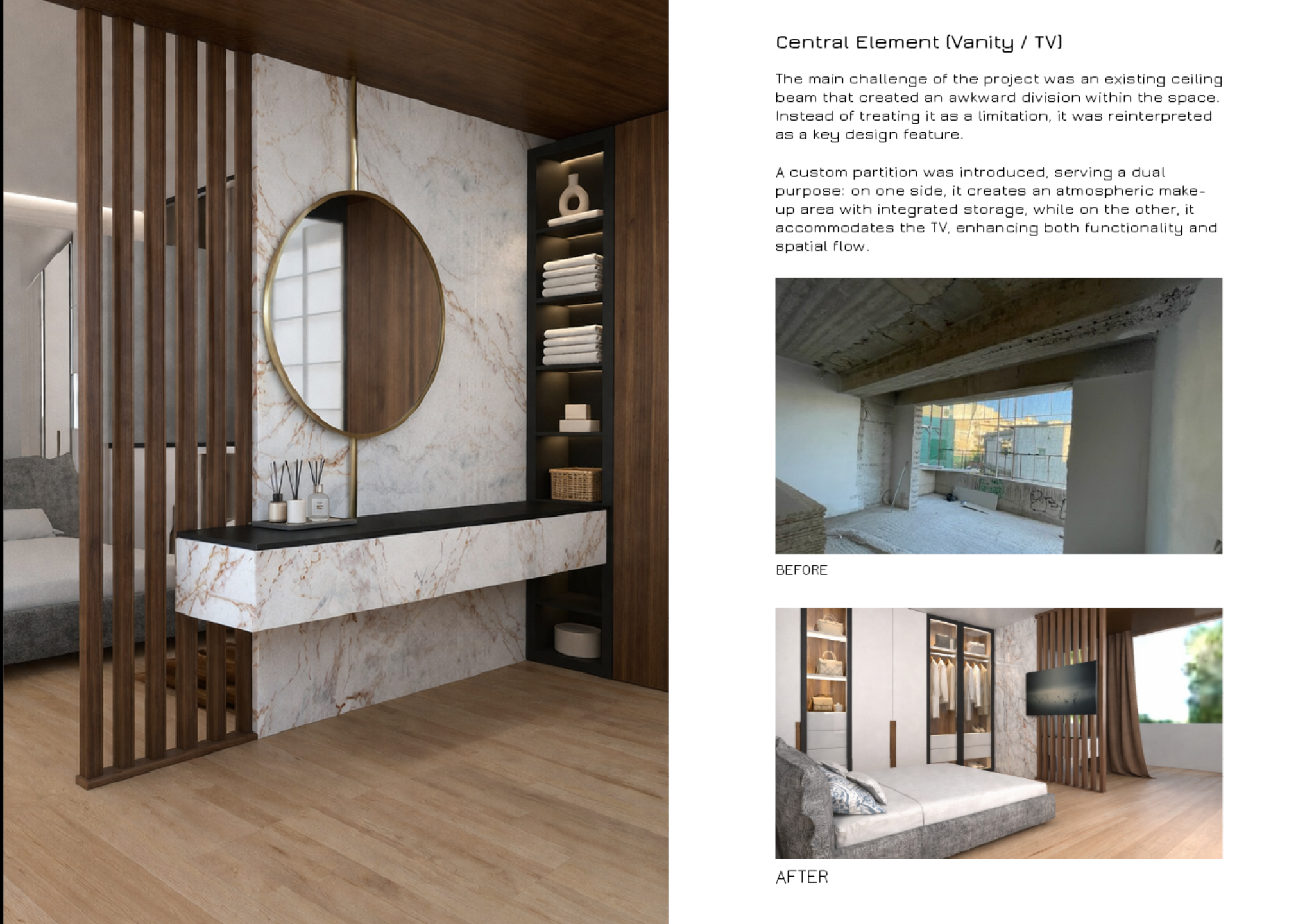 Central Element (Vanity / TV)

The main challenge of the project was an existing ceiling beam that created an awkward division within the space. Instead of treating it as a limitation, it was reinterpreted as a key design feature.

A custom partition was introduced, serving a dual purpose: on one side, it creates an atmospheric make-up area with integrated storage, while on the other, it accommodates the TV, enhancing both functionality and spatial flow.

BEFORE

AFTER